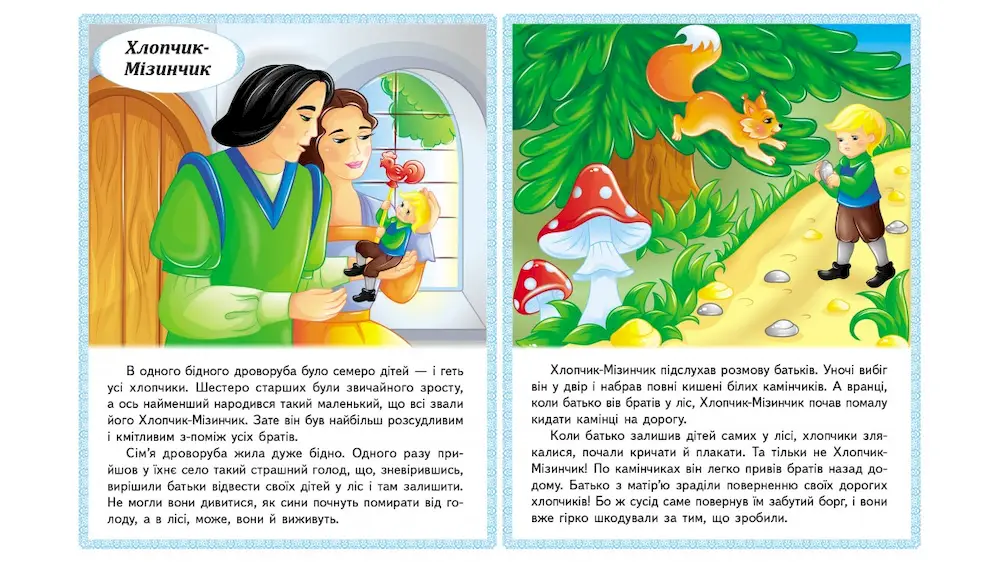 Хлопчик-Мізинчик

В одного бідного дроворуба було семеро дітей — і геть усі хлопчики. Шестеро старших були звичайного зросту, а ось найменший народився такий маленький, що всі звали його Хлопчик-Мізинчик. Зате він був найбільш розсудливим і кмітливим з-поміж усіх братів.

Сім'я дроворуба жила дуже бідно. Одного разу прийшов у їхнє село такий страшний голод, що, зневірившись, вирішили батьки відвести своїх дітей у ліс і там залишити. Не могли вони дивитися, як сини почнуть помирати від голоду, а в лісі, може, вони й виживуть.

Хлопчик-Мізинчик підслухав розмову батьків. Уночі вибіг він у двір і набрав повні кишені білих камінчиків. А вранці, коли батько вів братів у ліс, Хлопчик-Мізинчик почав помалу кидати камінці на дорогу.

Коли батько залишив дітей самих у лісі, хлопчики злякалися, почали кричати й плакати. Та тільки не Хлопчик-Мізинчик! По камінчиках він легко привів братів назад додому. Батько з матір'ю зраділи поверненню своїх дорогих хлопчиків! Бо ж сусід саме повернув їм забутий борг, і вони вже гірко шкодували за тим, що зробили.